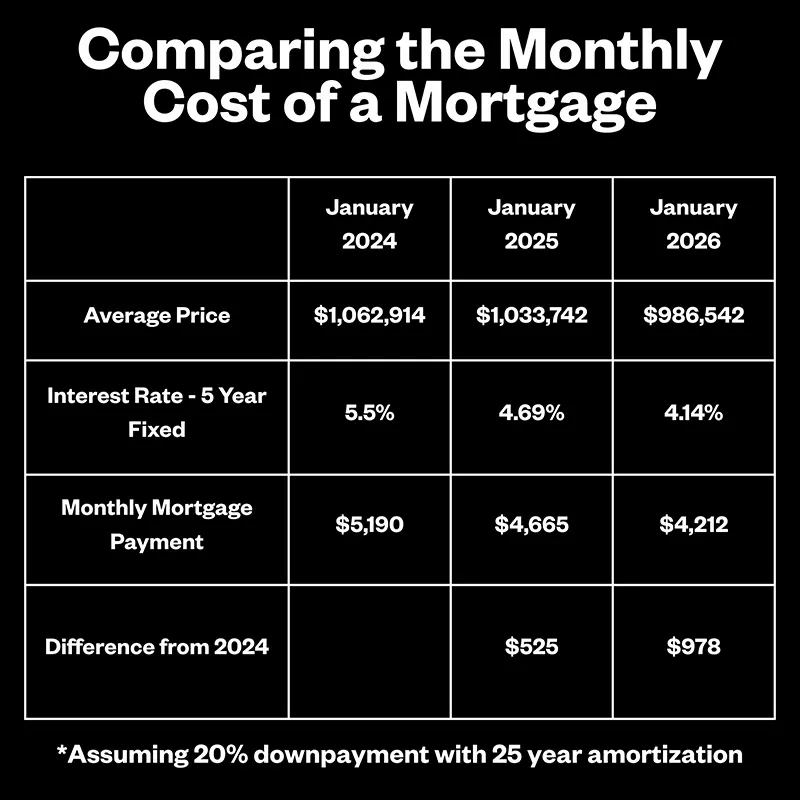 Comparing the Monthly Cost of a Mortgage

| | January 2024 | January 2025 | January 2026 |
|---|---|---|---|
| Average Price | \$1,062,914 | \$1,033,742 | \$986,542 |
| Interest Rate - 5 Year Fixed | 5.5% | 4.69% | 4.14% |
| Monthly Mortgage Payment | \$5,190 | \$4,665 | \$4,212 |
| Difference from 2024 | | \$525 | \$978 |

*Assuming 20% downpayment with 25 year amortization